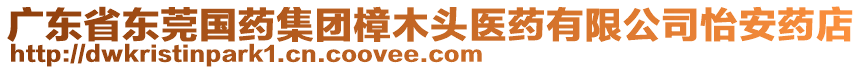 广东省东莞国药集团樟木头医药有限公司怡安药店
http://dwkristinpark1.cn.coovee.com